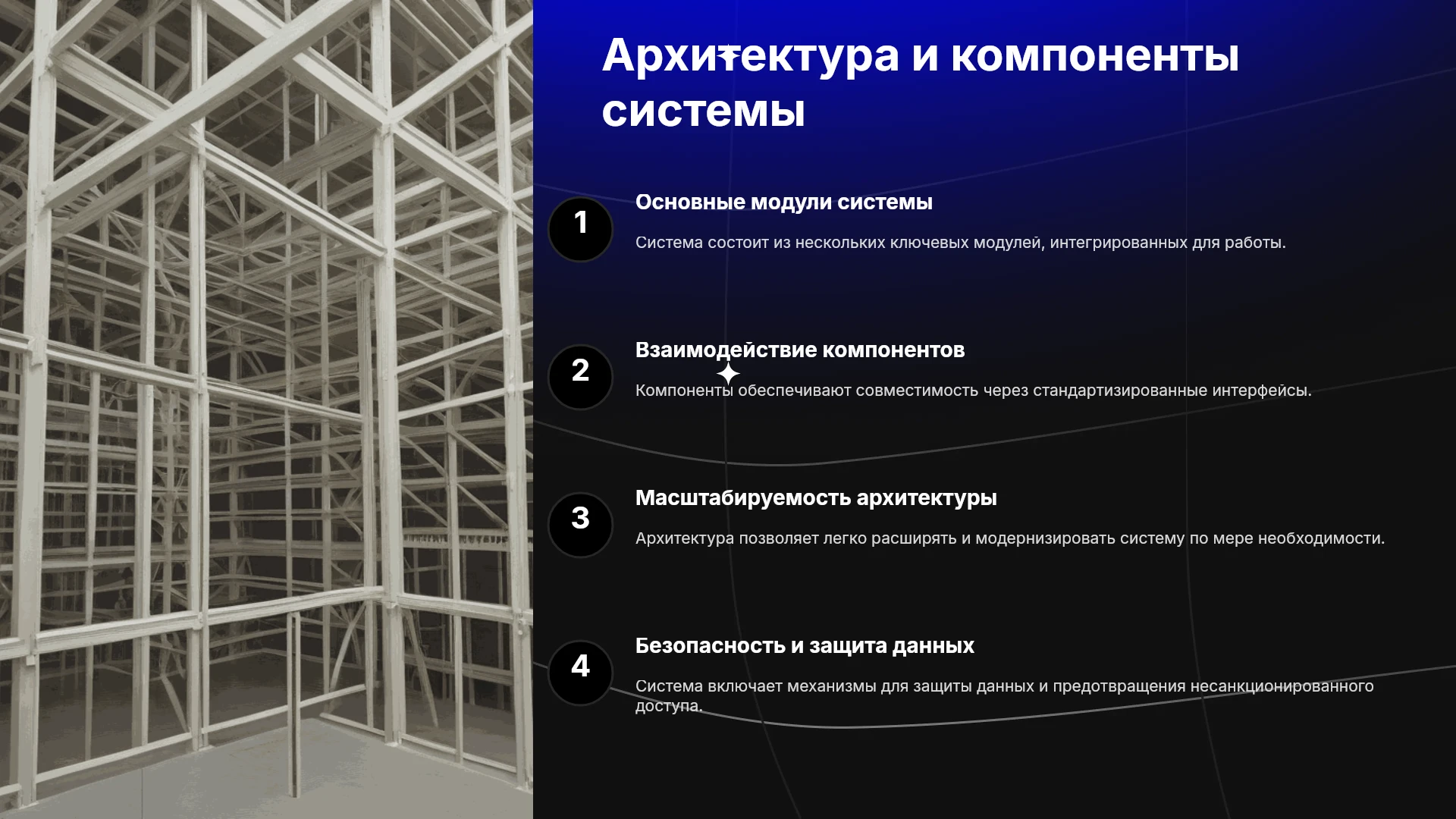 Архитектура и компоненты системы

1

Основные модули системы

Система состоит из нескольких ключевых модулей, интегрированных для работы.

2

Взаимодействие компонентов

Компоненты обеспечивают совместимость через стандартизированные интерфейсы.

3

Масштабируемость архитектуры

Архитектура позволяет легко расширять и модернизировать систему по мере необходимости.

4

Безопасность и защита данных

Система включает механизмы для защиты данных и предотвращения несанкционированного доступа.